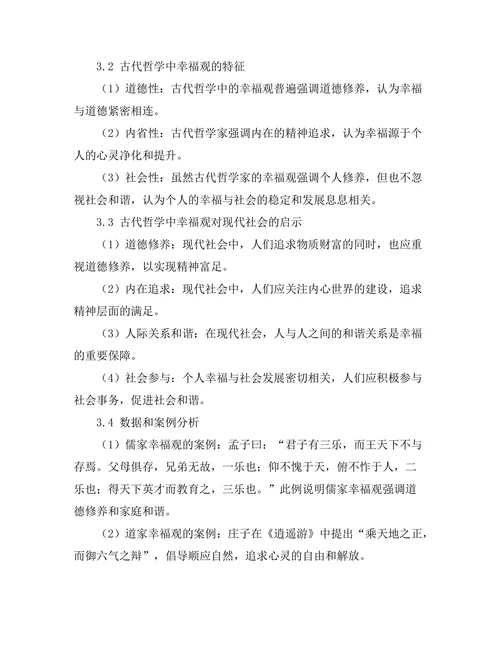 3.2 古代哲学中幸福观的特征

（1）道德性：古代哲学中的幸福观普遍强调道德修养，认为幸福与道德紧密相连。

（2）内省性：古代哲学家强调内在的精神追求，认为幸福源于个人的心灵净化和提升。

（3）社会性：虽然古代哲学家的幸福观强调个人修养，但也不忽视社会和谐，认为个人的幸福与社会的稳定和发展息息相关。

3.3 古代哲学中幸福观对现代社会的启示

（1）道德修养：现代社会中，人们追求物质财富的同时，也应重视道德修养，以实现精神富足。

（2）内在追求：现代社会中，人们应关注内心世界的建设，追求精神层面的满足。

（3）人际关系和谐：在现代社会，人与人之间的和谐关系是幸福的重要保障。

（4）社会参与：个人幸福与社会发展密切相关，人们应积极参与社会事务，促进社会和谐。

3.4 数据和案例分析

（1）儒家幸福观的案例：孟子曰：“君子有三乐，而王天下不与存焉。父母俱存，兄弟无故，一乐也；仰不愧于天，俯不怍于人，二乐也；得天下英才而教育之，三乐也。”此例说明儒家幸福观强调道德修养和家庭和谐。

（2）道家幸福观的案例：庄子在《逍遥游》中提出“乘天地之正，而御六气之辩”，倡导顺应自然，追求心灵的自由和解放。